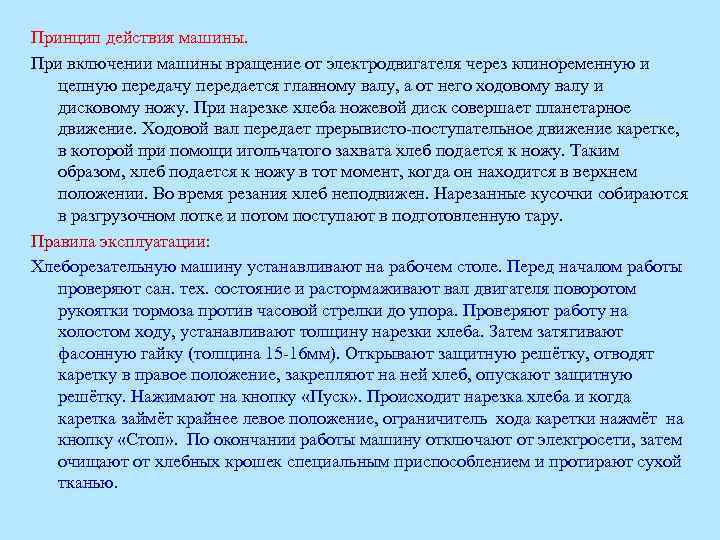 Принцип действия машины.

При включении машины вращение от электродвигателя через клиноременную и цепную передачу передается главному валу, а от него ходовому валу и дисковому ножу. При нарезке хлеба ножевой диск совершает планетарное движение. Ходовой вал передает прерывисто-поступательное движение каретке, в которой при помощи игольчатого захвата хлеб подается к ножу. Таким образом, хлеб подается к ножу в тот момент, когда он находится в верхнем положении. Во время резания хлеб неподвижен. Нарезанные кусочки собираются в разгрузочном лотке и потом поступают в подготовленную тару.

Правила эксплуатации:

Хлеборезательную машину устанавливают на рабочем столе. Перед началом работы проверяют сан. тех. состояние и растормаживают вал двигателя поворотом рукоятки тормоза против часовой стрелки до упора. Проверяют работу на холостом ходу, устанавливают толщину нарезки хлеба. Затем затягивают фасонную гайку (толщина 15-16мм). Открывают защитную решётку, отводят каретку в правое положение, закрепляют на ней хлеб, опускают защитную решётку. Нажимают на кнопку «Пуск». Происходит нарезка хлеба и когда каретка займёт крайнее левое положение, ограничитель хода каретки нажмёт на кнопку «Стоп». По окончании работы машину отключают от электросети, затем очищают от хлебных крошек специальным приспособлением и протирают сухой тканью.